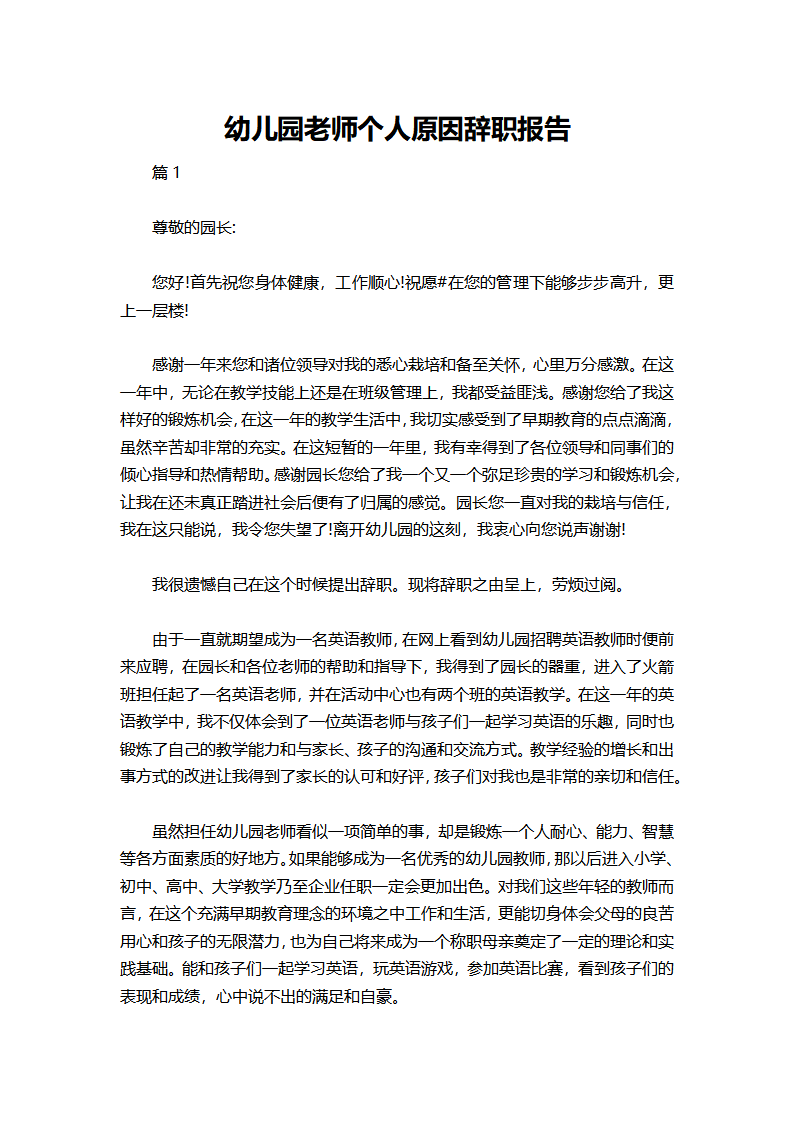 幼儿园老师个人原因辞职报告

篇 1

尊敬的园长:

您好!首先祝您身体健康，工作顺心!祝愿#在您的管理下能够步步高升，更上一层楼!

感谢一年来您和诸位领导对我的悉心栽培和备至关怀，心里万分感激。在这一年中，无论在教学技能上还是在班级管理上，我都受益匪浅。感谢您给了我这样好的锻炼机会，在这一年的教学生活中，我切实感受到了早期教育的点点滴滴，虽然辛苦却非常的充实。在这短暂的一年里，我有幸得到了各位领导和同事们的倾心指导和热情帮助。感谢园长您给了我一个又一个弥足珍贵的学习和锻炼机会，让我在还未真正踏进社会后便有了归属的感觉。园长您一直对我的栽培与信任，我在这只能说，我令您失望了!离开幼儿园的这刻，我衷心向您说声谢谢!

我很遗憾自己在这个时候提出辞职。现将辞职之由呈上，劳烦过阅。

由于一直就期望成为一名英语教师，在网上看到幼儿园招聘英语教师时便前来应聘，在园长和各位老师的帮助和指导下，我得到了园长的器重，进入了火箭班担任起了一名英语老师，并在活动中心也有两个班的英语教学。在这一年的英语教学中，我不仅体会到了一位英语老师与孩子们一起学习英语的乐趣，同时也锻炼了自己的教学能力和与家长、孩子的沟通和交流方式。教学经验的增长和出事方式的改进让我得到了家长的认可和好评，孩子们对我也是非常的亲切和信任。

虽然担任幼儿园老师看似一项简单的事，却是锻炼一个人耐心、能力、智慧等各方面素质的好地方。如果能够成为一名优秀的幼儿园教师，那以后进入小学、初中、高中、大学教学乃至企业任职一定会更加出色。对我们这些年轻的教师而言，在这个充满早期教育理念的环境之中工作和生活，更能切身体会父母的良苦用心和孩子的无限潜力，也为自己将来成为一个称职母亲奠定了一定的理论和实践基础。能和孩子们一起学习英语，玩英语游戏，参加英语比赛，看到孩子们的表现和成绩，心中说不出的满足和自豪。